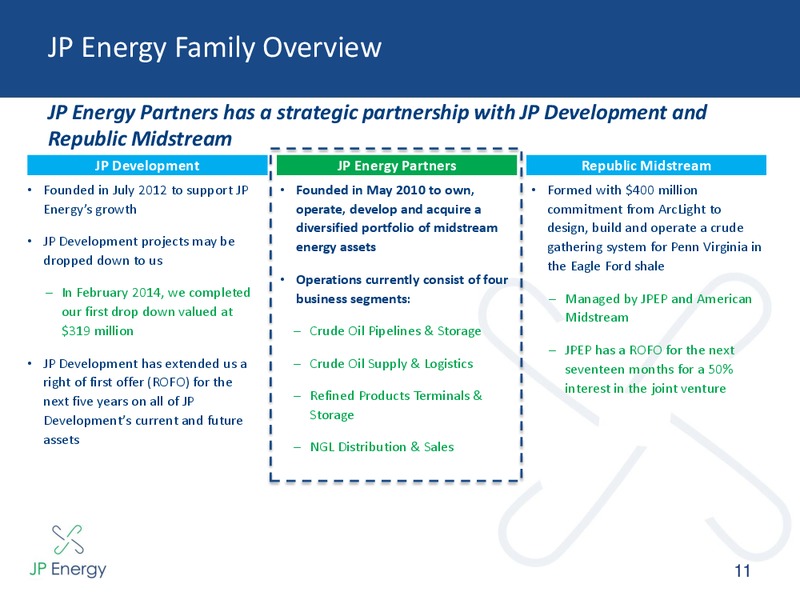 JP Energy Family Overview

JP Energy Partners has a strategic partnership with JP Development and Republic Midstream

JP Development

• Founded in July 2012 to support JP Energy's growth

• JP Development projects may be dropped down to us

– In February 2014, we completed our first drop down valued at $319 million

• JP Development has extended us a right of first offer (ROFO) for the next five years on all of JP Development's current and future assets

JP Energy Partners

• Founded in May 2010 to own, operate, develop and acquire a diversified portfolio of midstream energy assets

• Operations currently consist of four business segments:

– Crude Oil Pipelines & Storage

– Crude Oil Supply & Logistics

– Refined Products Terminals & Storage

– NGL Distribution & Sales

Republic Midstream

• Formed with $400 million commitment from ArcLight to design, build and operate a crude gathering system for Penn Virginia in the Eagle Ford shale

– Managed by JPEP and American Midstream

– JPEP has a ROFO for the next seventeen months for a 50% interest in the joint venture

JP Energy

11